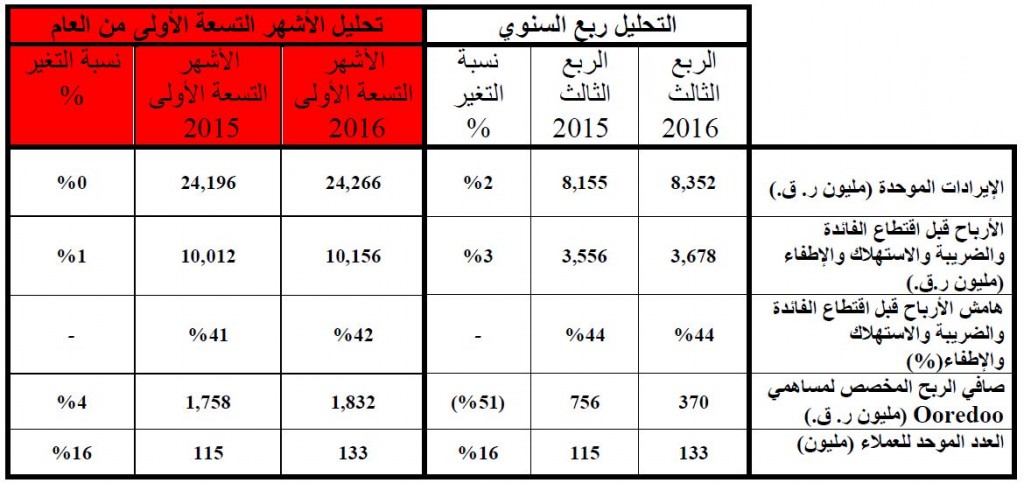 | | التحليل ربع السنوي | | | تحليل الأشهر التسعة الأولى من العام | | |
|---|---|---|---|---|---|---|
| | الربع الثالث 2016 | الربع الثالث 2015 | نسبة التغير % | الأشهر التسعة الأولى 2016 | الأشهر التسعة الأولى 2015 | نسبة التغير % |
| الإيرادات الموحدة (مليون ر. ق.) | 8,352 | 8,155 | %2 | 24,266 | 24,196 | %0 |
| الأرباح قبل اقتطاع الفائدة والضريبة والاستهلاك والإطفاء (مليون ر.ق.) | 3,678 | 3,556 | %3 | 10,156 | 10,012 | %1 |
| هامش الأرباح قبل اقتطاع الفائدة والضريبة والاستهلاك والإطفاء(%) | %44 | %44 | | %42 | %41 | - |
| صافي الربح المخصص لمساهمي Ooredoo (مليون ر. ق.) | 370 | 756 | (%51) | 1,832 | 1,758 | %4 |
| العدد الموحد للعملاء (مليون) | 133 | 115 | %16 | 133 | 115 | %16 |